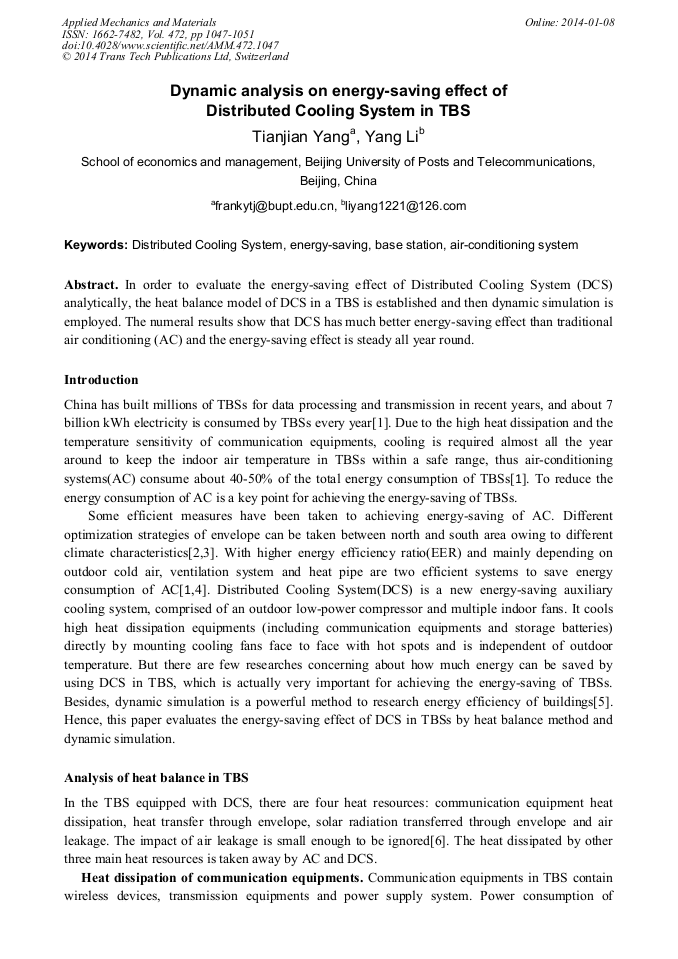 Applied Mechanics and Materials
ISSN: 1662-7482, Vol. 472, pp 1047-1051
doi:10.4028/www.scientific.net/AMM.472.1047
© 2014 Trans Tech Publications Ltd, Switzerland

Online: 2014-01-08

Dynamic analysis on energy-saving effect of Distributed Cooling System in TBS

Tianjian Yang$^a$, Yang Li$^b$

School of economics and management, Beijing University of Posts and Telecommunications, Beijing, China

$^a$frankytj@bupt.edu.cn, $^b$liyang1221@126.com

Keywords: Distributed Cooling System, energy-saving, base station, air-conditioning system

Abstract. In order to evaluate the energy-saving effect of Distributed Cooling System (DCS) analytically, the heat balance model of DCS in a TBS is established and then dynamic simulation is employed. The numeral results show that DCS has much better energy-saving effect than traditional air conditioning (AC) and the energy-saving effect is steady all year round.

Introduction

China has built millions of TBSs for data processing and transmission in recent years, and about 7 billion kWh electricity is consumed by TBSs every year[1]. Due to the high heat dissipation and the temperature sensitivity of communication equipments, cooling is required almost all the year around to keep the indoor air temperature in TBSs within a safe range, thus air-conditioning systems(AC) consume about 40-50% of the total energy consumption of TBSs[1]. To reduce the energy consumption of AC is a key point for achieving the energy-saving of TBSs.

Some efficient measures have been taken to achieving energy-saving of AC. Different optimization strategies of envelope can be taken between north and south area owing to different climate characteristics[2,3]. With higher energy efficiency ratio(EER) and mainly depending on outdoor cold air, ventilation system and heat pipe are two efficient systems to save energy consumption of AC[1,4]. Distributed Cooling System(DCS) is a new energy-saving auxiliary cooling system, comprised of an outdoor low-power compressor and multiple indoor fans. It cools high heat dissipation equipments (including communication equipments and storage batteries) directly by mounting cooling fans face to face with hot spots and is independent of outdoor temperature. But there are few researches concerning about how much energy can be saved by using DCS in TBS, which is actually very important for achieving the energy-saving of TBSs. Besides, dynamic simulation is a powerful method to research energy efficiency of buildings[5]. Hence, this paper evaluates the energy-saving effect of DCS in TBSs by heat balance method and dynamic simulation.

Analysis of heat balance in TBS

In the TBS equipped with DCS, there are four heat resources: communication equipment heat dissipation, heat transfer through envelope, solar radiation transferred through envelope and air leakage. The impact of air leakage is small enough to be ignored[6]. The heat dissipated by other three main heat resources is taken away by AC and DCS.

Heat dissipation of communication equipments. Communication equipments in TBS contain wireless devices, transmission equipments and power supply system. Power consumption of